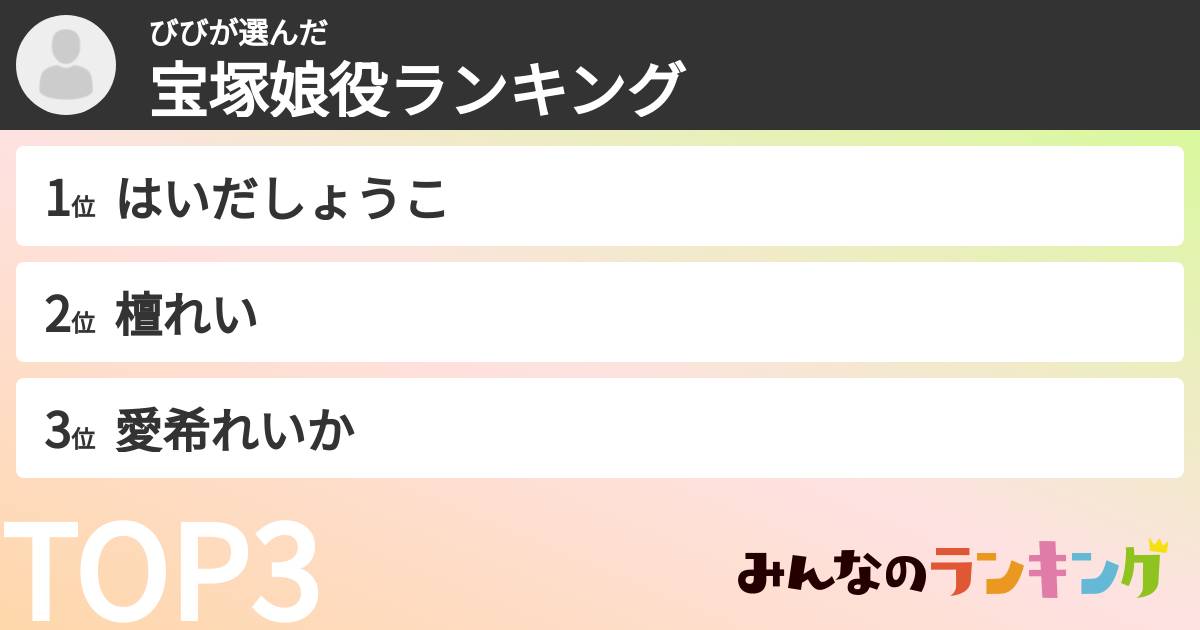 びびが選んだ
宝塚娘役ランキング

1位 はいだしょうこ

2位 檀れい

3位 愛希れいか

TOP3

みんなのランキング